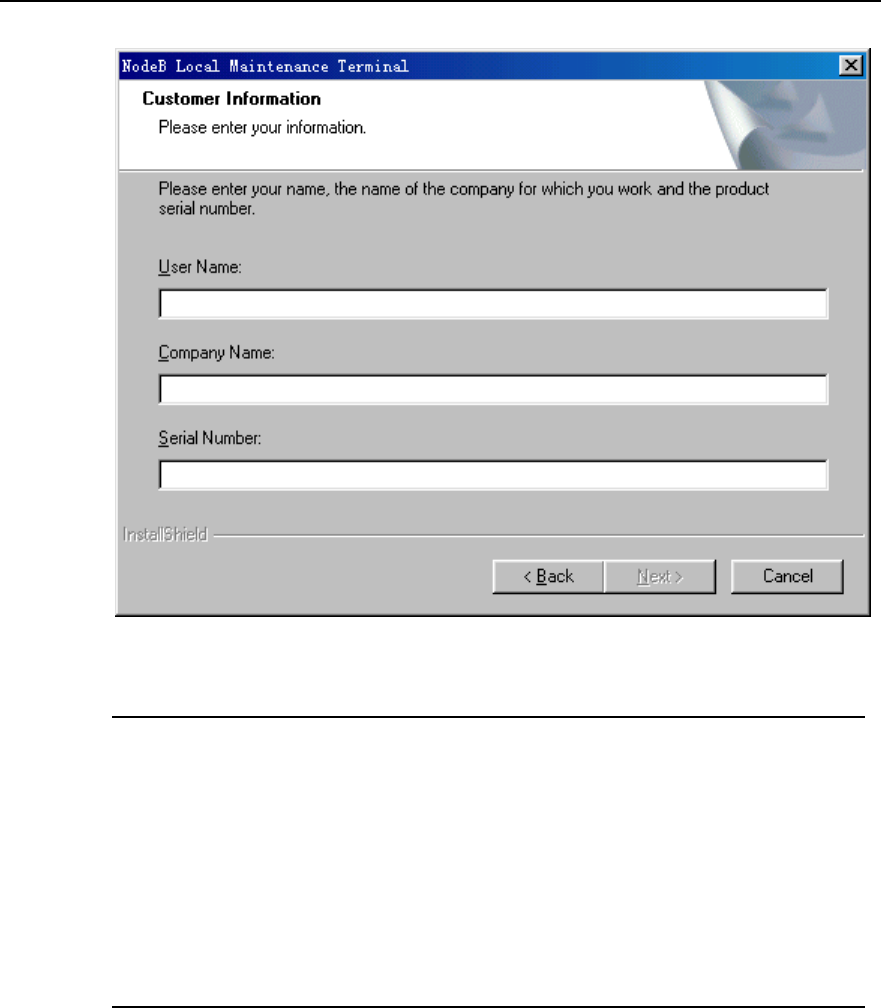 NodeB Local Maintenance Terminal

Customer Information

Please enter your information.

Please enter your name, the name of the company for which you work and the product serial number.

User Name:

Company Name:

Serial Number:

InstallShield

< Back

Next >

Cancel